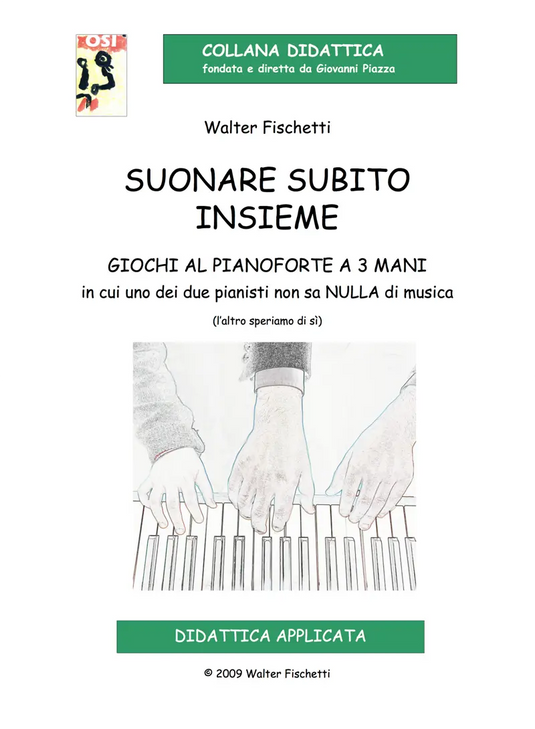 OSI

COLLANA DIDATTICA
fondata e diretta da Giovanni Piazza

Walter Fischetti

SUONARE SUBITO INSIEME

GIOCHI AL PIANOFORTE A 3 MANI
in cui uno dei due pianisti non sa NULLA di musica

(l'altro speriamo di sì)

DIDATTICA APPLICATA

© 2009 Walter Fischetti